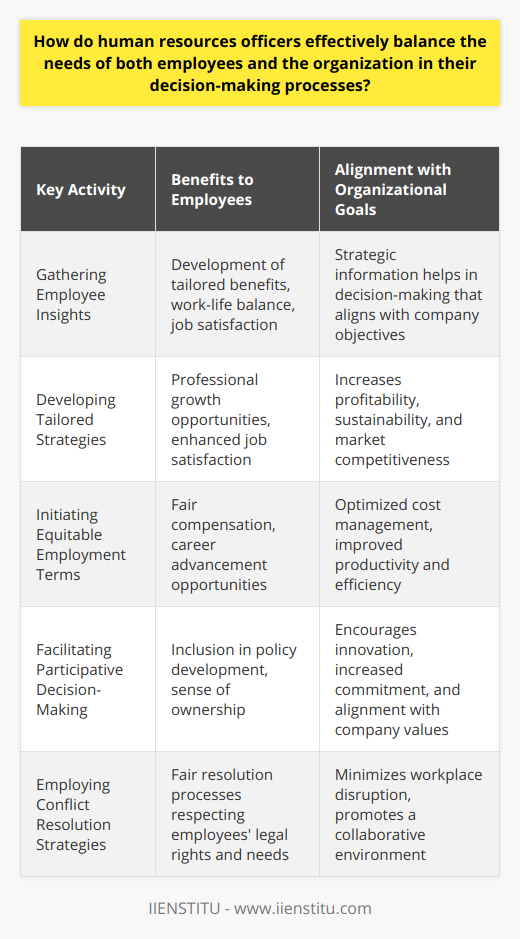 How do human resources officers effectively balance the needs of both employees and the organization in their decision-making processes?

| Key Activity | Benefits to Employees | Alignment with Organizational Goals |
|---|---|---|
| Gathering Employee Insights | Development of tailored benefits, work-life balance, job satisfaction | Strategic information helps in decision-making that aligns with company objectives |
| Developing Tailored Strategies | Professional growth opportunities, enhanced job satisfaction | Increases profitability, sustainability, and market competitiveness |
| Initiating Equitable Employment Terms | Fair compensation, career advancement opportunities | Optimized cost management, improved productivity and efficiency |
| Facilitating Participative Decision-Making | Inclusion in policy development, sense of ownership | Encourages innovation, increased commitment, and alignment with company values |
| Employing Conflict Resolution Strategies | Fair resolution processes respecting employees' legal rights and needs | Minimizes workplace disruption, promotes a collaborative environment |

IIENSTITU - www.iienstitu.com